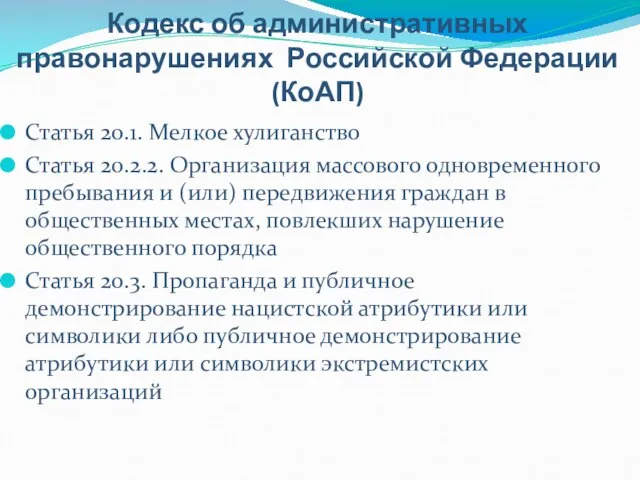 Кодекс об административных правонарушениях Российской Федерации (КоАП)

Статья 20.1. Мелкое хулиганство

Статья 20.2.2. Организация массового одновременного пребывания и (или) передвижения граждан в общественных местах, повлекших нарушение общественного порядка

Статья 20.3. Пропаганда и публичное демонстрирование нацистской атрибутики или символики либо публичное демонстрирование атрибутики или символики экстремистских организаций